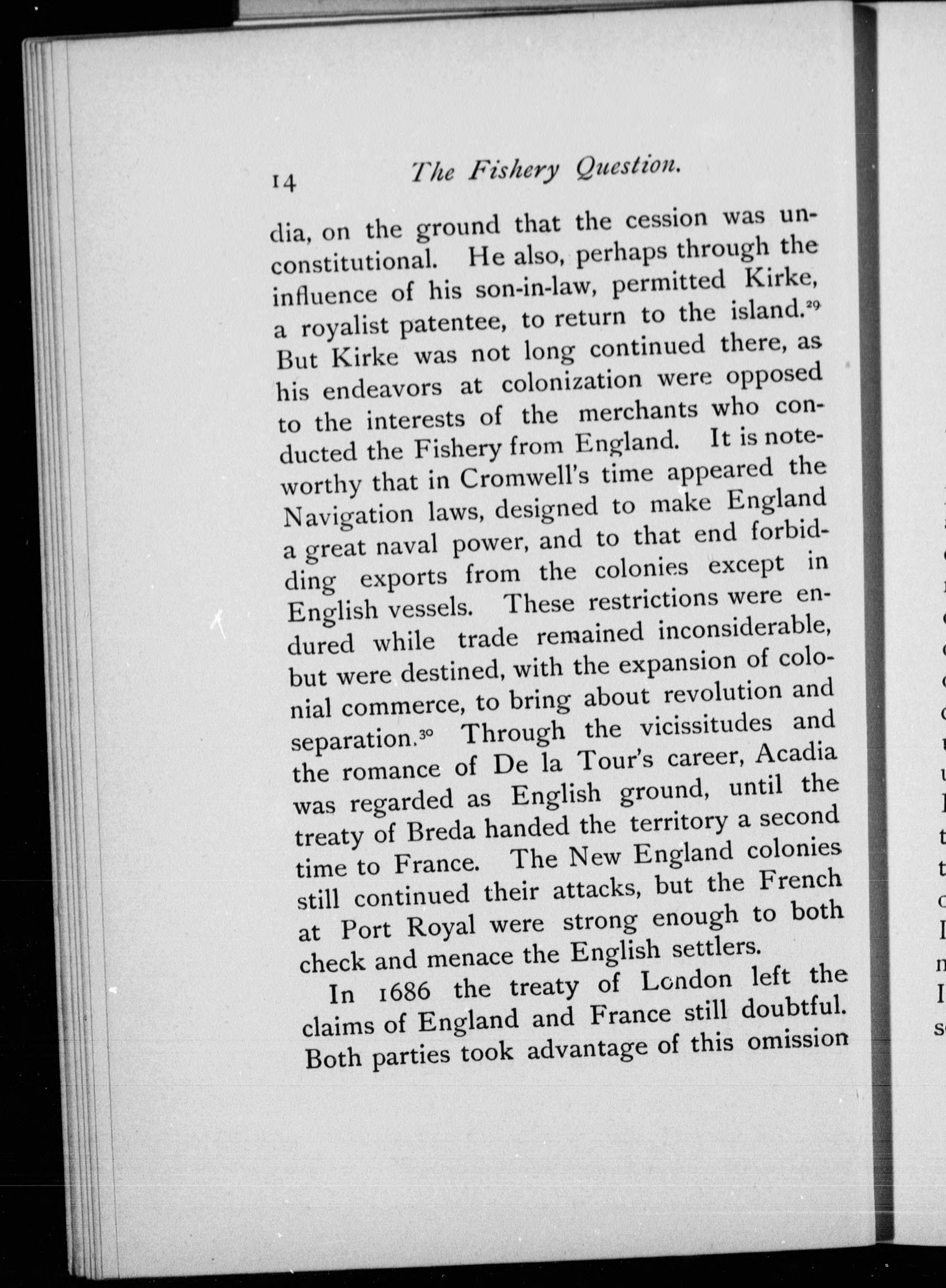 14 The Fishery Question.

dia, on the ground that the cession was unconstitutional. He also, perhaps through the influence of his son-in-law, permitted Kirke, a royalist patentee, to return to the island.$^{29}$ But Kirke was not long continued there, as his endeavors at colonization were opposed to the interests of the merchants who conducted the Fishery from England. It is noteworthy that in Cromwell's time appeared the Navigation laws, designed to make England a great naval power, and to that end forbidding exports from the colonies except in English vessels. These restrictions were endured while trade remained inconsiderable, but were destined, with the expansion of colonial commerce, to bring about revolution and separation.$^{30}$ Through the vicissitudes and the romance of De la Tour's career, Acadia was regarded as English ground, until the treaty of Breda handed the territory a second time to France. The New England colonies still continued their attacks, but the French at Port Royal were strong enough to both check and menace the English settlers.

In 1686 the treaty of London left the claims of England and France still doubtful. Both parties took advantage of this omission